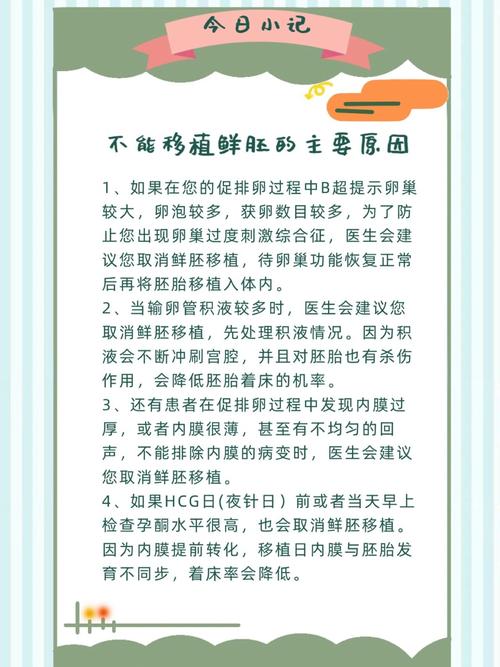 今日小记

不能移植鲜胚的主要原因

1、如果在您的促排卵过程中B超提示卵巢较大，卵泡较多，获卵数目较多，为了防止您出现卵巢过度刺激综合征，医生会建议您取消鲜胚移植，待卵巢功能恢复正常后再将胚胎移植入体内。
2、当输卵管积液较多时，医生会建议您取消鲜胚移植，先处理积液情况。因为积液会不断冲刷宫腔，并且对胚胎也有杀伤作用，会降低胚胎着床的机率。
3、还有患者在促排卵过程中发现内膜过厚，或者内膜很薄，甚至有不均匀的回声，不能排除内膜的病变时，医生会建议您取消鲜胚移植。
4、如果HCG日(夜针日）前或者当天早上检查孕酮水平很高，也会取消鲜胚移植。因为内膜提前转化，移植日内膜与胚胎发育不同步，着床率会降低。